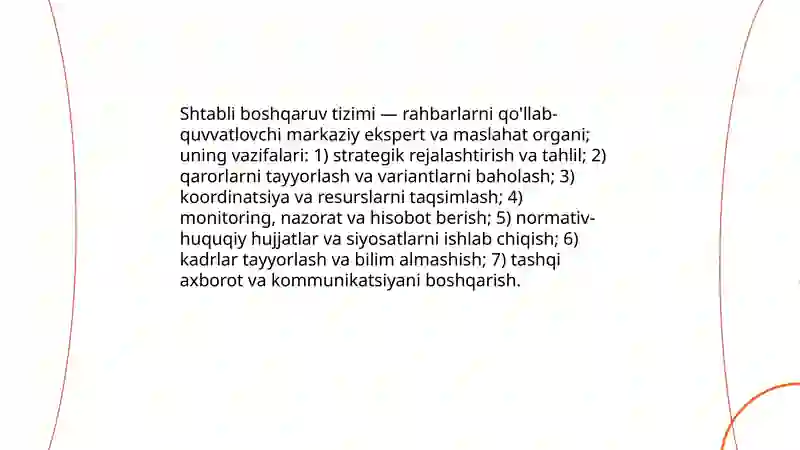 Shtabli boshqaruv tizimi — rahbarlarni qo'llab-quvvatlovchi markaziy ekspert va maslahat organi; uning vazifalari: 1) strategik rejalashtirish va tahlil; 2) qarorlarni tayyorlash va variantlarni baholash; 3) koordinatsiya va resurslarni taqsimlash; 4) monitoring, nazorat va hisobot berish; 5) normativ-huquqiy hujjatlar va siyosatlarni ishlab chiqish; 6) kadrlar tayyorlash va bilim almashish; 7) tashqi axborot va kommunikatsiyani boshqarish.